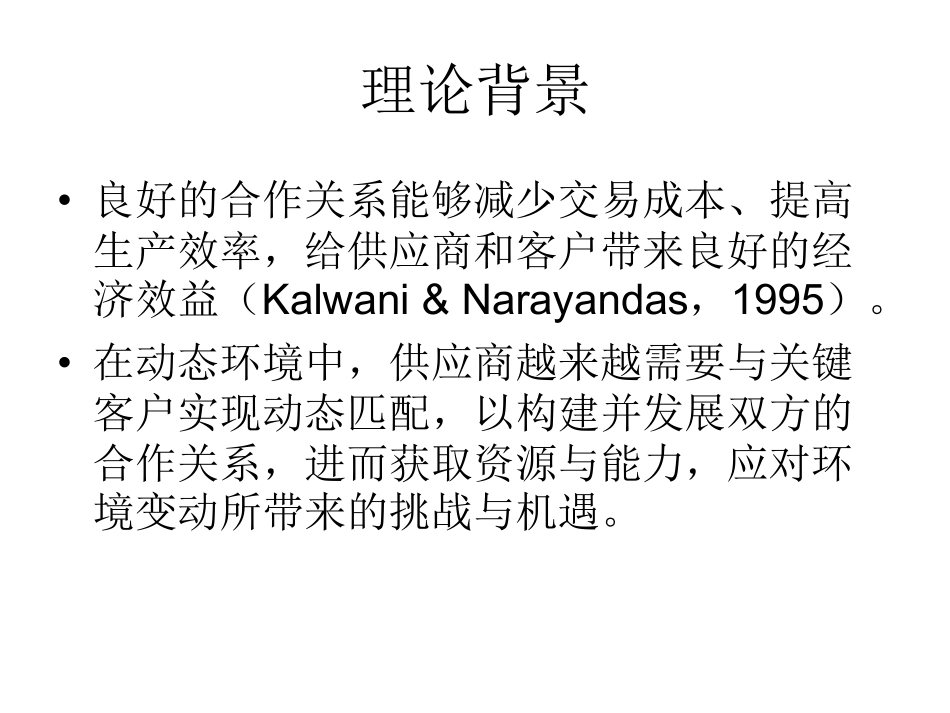 理论背景

• 良好的合作关系能够减少交易成本、提高生产效率，给供应商和客户带来良好的经济效益（Kalwani & Narayandas，1995）。

• 在动态环境中，供应商越来越需要与关键客户实现动态匹配，以构建并发展双方的合作关系，进而获取资源与能力，应对环境变动所带来的挑战与机遇。